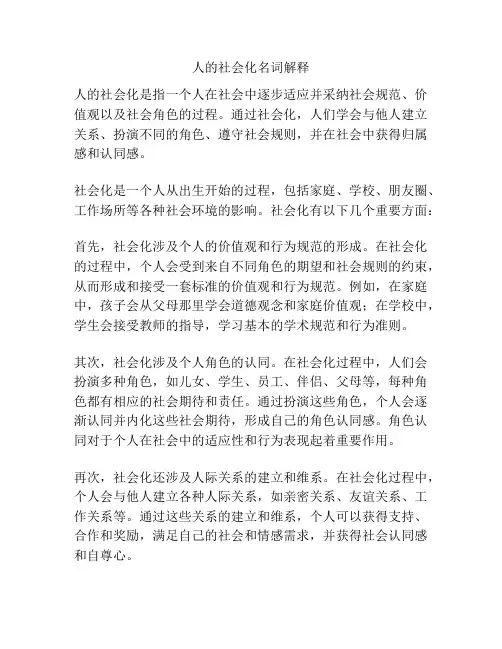 人的社会化名词解释

人的社会化是指一个人在社会中逐步适应并采纳社会规范、价值观以及社会角色的过程。通过社会化，人们学会与他人建立关系、扮演不同的角色、遵守社会规则，并在社会中获得归属感和认同感。

社会化是一个人从出生开始的过程，包括家庭、学校、朋友圈、工作场所等各种社会环境的影响。社会化有以下几个重要方面：

首先，社会化涉及个人的价值观和行为规范的形成。在社会化的过程中，个人会受到来自不同角色的期望和社会规则的约束，从而形成和接受一套标准的价值观和行为规范。例如，在家庭中，孩子会从父母那里学会道德观念和家庭价值观；在学校中，学生会接受教师的指导，学习基本的学术规范和行为准则。

其次，社会化涉及个人角色的认同。在社会化过程中，人们会扮演多种角色，如儿女、学生、员工、伴侣、父母等，每种角色都有相应的社会期待和责任。通过扮演这些角色，个人会逐渐认同并内化这些社会期待，形成自己的角色认同感。角色认同对于个人在社会中的适应性和行为表现起着重要作用。

再次，社会化还涉及人际关系的建立和维系。在社会化过程中，个人会与他人建立各种人际关系，如亲密关系、友谊关系、工作关系等。通过这些关系的建立和维系，个人可以获得支持、合作和奖励，满足自己的社会和情感需求，并获得社会认同感和自尊心。